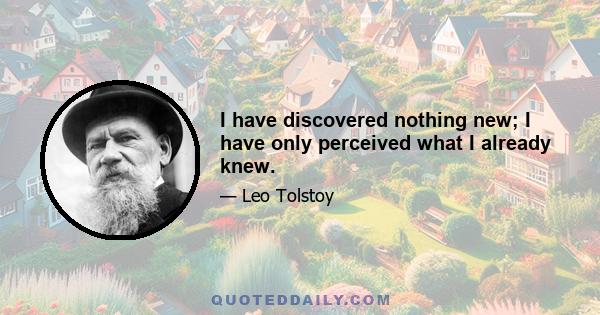 I have discovered nothing new; I have only perceived what I already knew.

— Leo Tolstoy

QUOTEDDAILY.COM